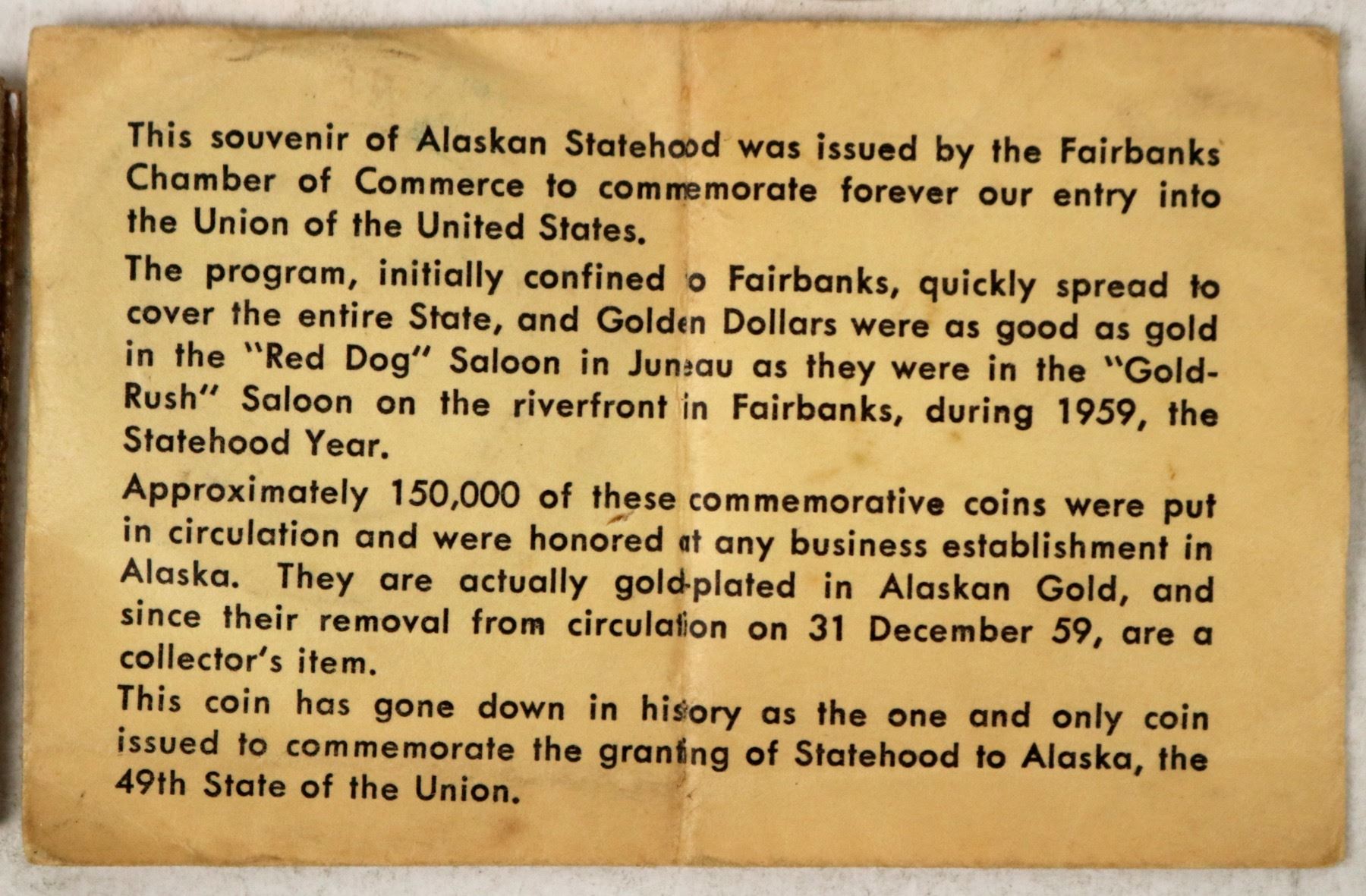 This souvenir of Alaskan Statehood was issued by the Fairbanks Chamber of Commerce to commemorate forever our entry into the Union of the United States.

The program, initially confined o Fairbanks, quickly spread to cover the entire State, and Golden Dollars were as good as gold in the "Red Dog" Saloon in Juneau as they were in the "Gold-Rush" Saloon on the riverfront in Fairbanks, during 1959, the Statehood Year.

Approximately 150,000 of these commemorative coins were put in circulation and were honored at any business establishment in Alaska. They are actually gold-plated in Alaskan Gold, and since their removal from circulation on 31 December 59, are a collector's item.

This coin has gone down in history as the one and only coin issued to commemorate the granting of Statehood to Alaska, the 49th State of the Union.